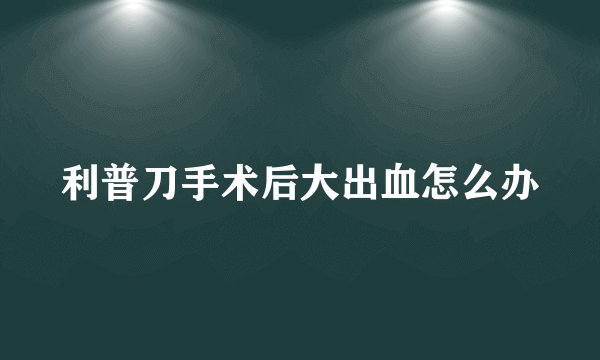 利普刀手术后大出血怎么办